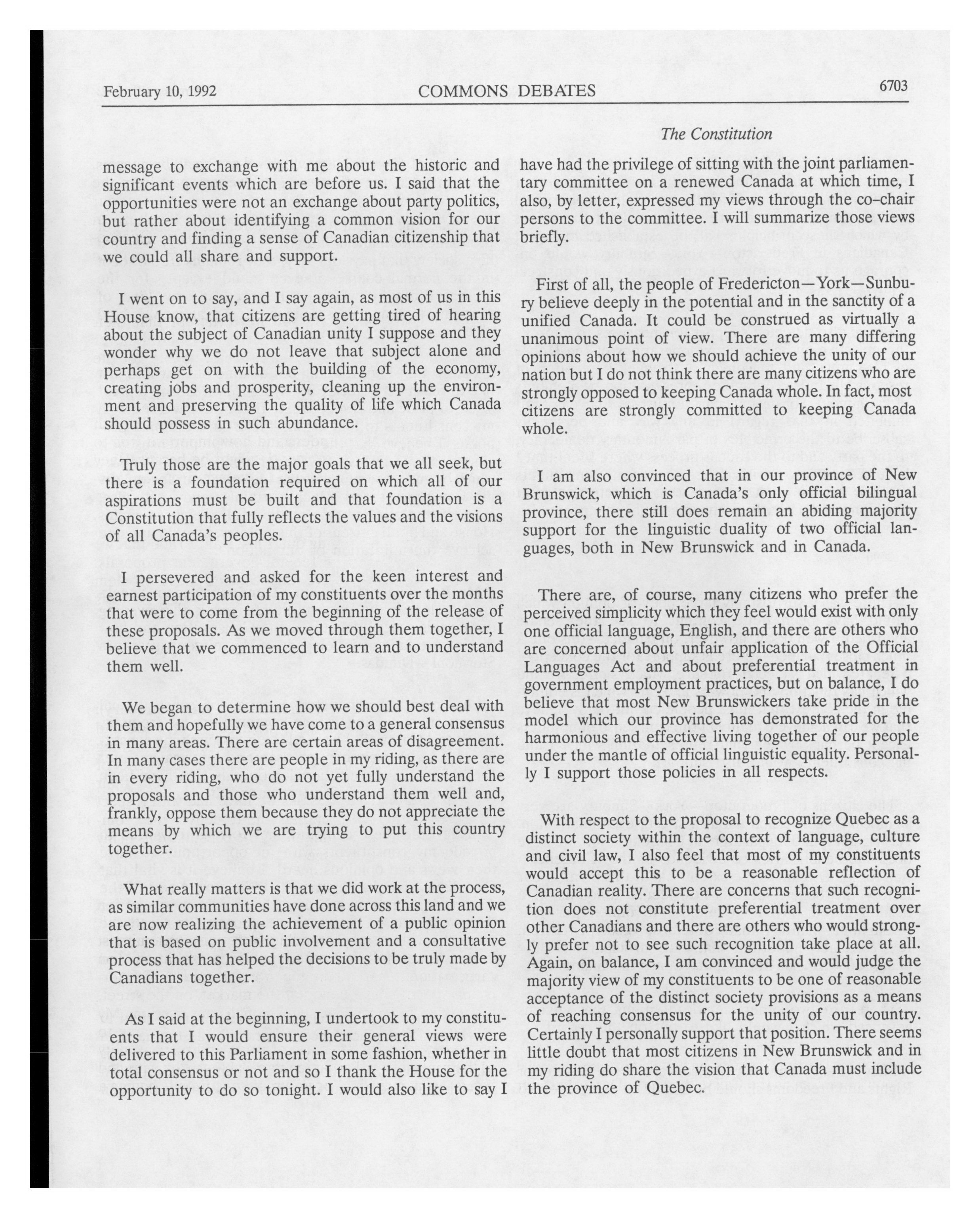 February 10, 1992 COMMONS DEBATES 6703

The Constitution

message to exchange with me about the historic and significant events which are before us. I said that the opportunities were not an exchange about party politics, but rather about identifying a common vision for our country and finding a sense of Canadian citizenship that we could all share and support.

I went on to say, and I say again, as most of us in this House know, that citizens are getting tired of hearing about the subject of Canadian unity I suppose and they wonder why we do not leave that subject alone and perhaps get on with the building of the economy, creating jobs and prosperity, cleaning up the environment and preserving the quality of life which Canada should possess in such abundance.

Truly those are the major goals that we all seek, but there is a foundation required on which all of our aspirations must be built and that foundation is a Constitution that fully reflects the values and the visions of all Canada's peoples.

I persevered and asked for the keen interest and earnest participation of my constituents over the months that were to come from the beginning of the release of these proposals. As we moved through them together, I believe that we commenced to learn and to understand them well.

We began to determine how we should best deal with them and hopefully we have come to a general consensus in many areas. There are certain areas of disagreement. In many cases there are people in my riding, as there are in every riding, who do not yet fully understand the proposals and those who understand them well and, frankly, oppose them because they do not appreciate the means by which we are trying to put this country together.

What really matters is that we did work at the process, as similar communities have done across this land and we are now realizing the achievement of a public opinion that is based on public involvement and a consultative process that has helped the decisions to be truly made by Canadians together.

As I said at the beginning, I undertook to my constituents that I would ensure their general views were delivered to this Parliament in some fashion, whether in total consensus or not and so I thank the House for the opportunity to do so tonight. I would also like to say I have had the privilege of sitting with the joint parliamentary committee on a renewed Canada at which time, I also, by letter, expressed my views through the co-chair persons to the committee. I will summarize those views briefly.

First of all, the people of Fredericton—York—Sunbury believe deeply in the potential and in the sanctity of a unified Canada. It could be construed as virtually a unanimous point of view. There are many differing opinions about how we should achieve the unity of our nation but I do not think there are many citizens who are strongly opposed to keeping Canada whole. In fact, most citizens are strongly committed to keeping Canada whole.

I am also convinced that in our province of New Brunswick, which is Canada's only official bilingual province, there still does remain an abiding majority support for the linguistic duality of two official languages, both in New Brunswick and in Canada.

There are, of course, many citizens who prefer the perceived simplicity which they feel would exist with only one official language, English, and there are others who are concerned about unfair application of the Official Languages Act and about preferential treatment in government employment practices, but on balance, I do believe that most New Brunswickers take pride in the model which our province has demonstrated for the harmonious and effective living together of our people under the mantle of official linguistic equality. Personally I support those policies in all respects.

With respect to the proposal to recognize Quebec as a distinct society within the context of language, culture and civil law, I also feel that most of my constituents would accept this to be a reasonable reflection of Canadian reality. There are concerns that such recognition does not constitute preferential treatment over other Canadians and there are others who would strongly prefer not to see such recognition take place at all. Again, on balance, I am convinced and would judge the majority view of my constituents to be one of reasonable acceptance of the distinct society provisions as a means of reaching consensus for the unity of our country. Certainly I personally support that position. There seems little doubt that most citizens in New Brunswick and in my riding do share the vision that Canada must include the province of Quebec.